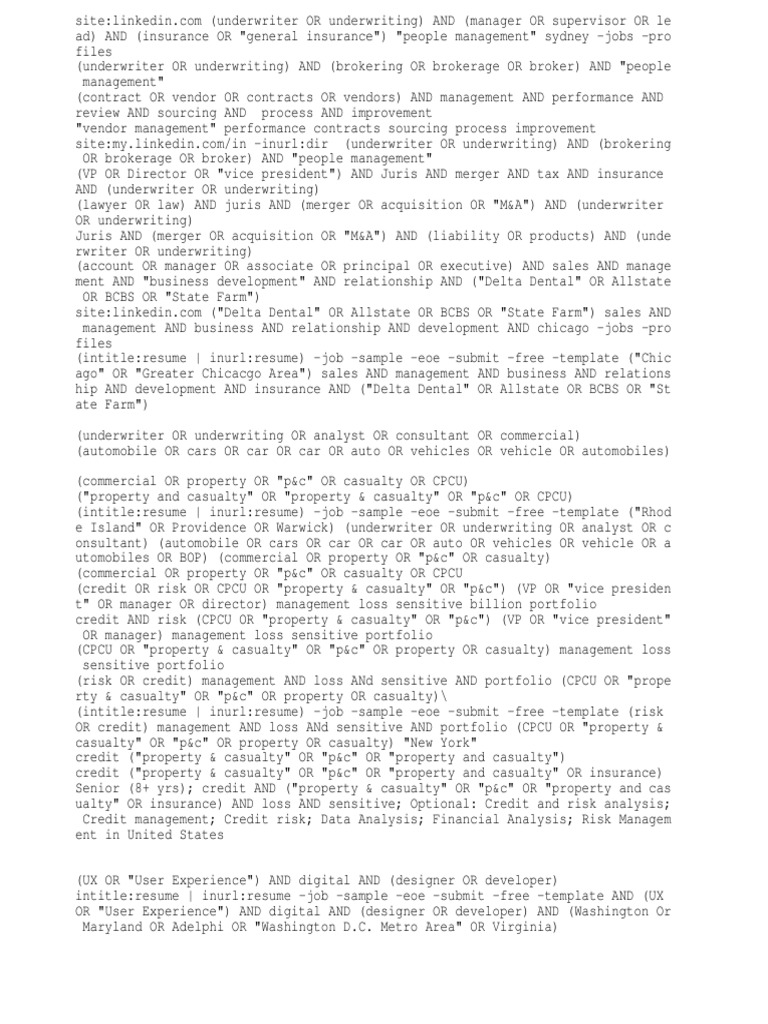 site:linkedin.com (underwriter OR underwriting) AND (manager OR supervisor OR lead) AND (insurance OR "general insurance") "people management" sydney -jobs -profiles
(underwriter OR underwriting) AND (brokering OR brokerage OR broker) AND "people management"
(contract OR vendor OR contracts OR vendors) AND management AND performance AND review AND sourcing AND process AND improvement
"vendor management" performance contracts sourcing process improvement
site:my.linkedin.com/in -inurl:dir (underwriter OR underwriting) AND (brokering OR brokerage OR broker) AND "people management"
(VP OR Director OR "vice president") AND Juris AND merger AND tax AND insurance AND (underwriter OR underwriting)
(lawyer OR law) AND juris AND (merger OR acquisition OR "M&A") AND (underwriter OR underwriting)
Juris AND (merger OR acquisition OR "M&A") AND (liability OR products) AND (underwriter OR underwriting)
(account OR manager OR associate OR principal OR executive) AND sales AND management AND "business development" AND relationship AND ("Delta Dental" OR Allstate OR BCBS OR "State Farm")
site:linkedin.com ("Delta Dental" OR Allstate OR BCBS OR "State Farm") sales AND management AND business AND relationship AND development AND chicago -jobs -profiles
(intitle:resume | inurl:resume) -job -sample -eoe -submit -free -template ("Chicago" OR "Greater Chicacgo Area") sales AND management AND business AND relationship AND development AND insurance AND ("Delta Dental" OR Allstate OR BCBS OR "State Farm")

(underwriter OR underwriting OR analyst OR consultant OR commercial)
(automobile OR cars OR car OR car OR auto OR vehicles OR vehicle OR automobiles)

(commercial OR property OR "p&c" OR casualty OR CPCU)
("property and casualty" OR "property & casualty" OR "p&c" OR CPCU)
(intitle:resume | inurl:resume) -job -sample -eoe -submit -free -template ("Rhode Island" OR Providence OR Warwick) (underwriter OR underwriting OR analyst OR consultant) (automobile OR cars OR car OR car OR auto OR vehicles OR vehicle OR automobiles OR BOP) (commercial OR property OR "p&c" OR casualty)
(commercial OR property OR "p&c" OR casualty OR CPCU
(credit OR risk OR CPCU OR "property & casualty" OR "p&c") (VP OR "vice president" OR manager OR director) management loss sensitive billion portfolio
credit AND risk (CPCU OR "property & casualty" OR "p&c") (VP OR "vice president" OR manager) management loss sensitive portfolio
(CPCU OR "property & casualty" OR "p&c" OR property OR casualty) management loss sensitive portfolio
(risk OR credit) management AND loss ANd sensitive AND portfolio (CPCU OR "property & casualty" OR "p&c" OR property OR casualty)\
(intitle:resume | inurl:resume) -job -sample -eoe -submit -free -template (risk OR credit) management AND loss ANd sensitive AND portfolio (CPCU OR "property & casualty" OR "p&c" OR property OR casualty) "New York"
credit ("property & casualty" OR "p&c" OR "property and casualty")
credit ("property & casualty" OR "p&c" OR "property and casualty" OR insurance)
Senior (8+ yrs); credit AND ("property & casualty" OR "p&c" OR "property and casualty" OR insurance) AND loss AND sensitive; Optional: Credit and risk analysis; Credit management; Credit risk; Data Analysis; Financial Analysis; Risk Management in United States

(UX OR "User Experience") AND digital AND (designer OR developer)
intitle:resume | inurl:resume -job -sample -eoe -submit -free -template AND (UX OR "User Experience") AND digital AND (designer OR developer) AND (Washington Or Maryland OR Adelphi OR "Washington D.C. Metro Area" OR Virginia)